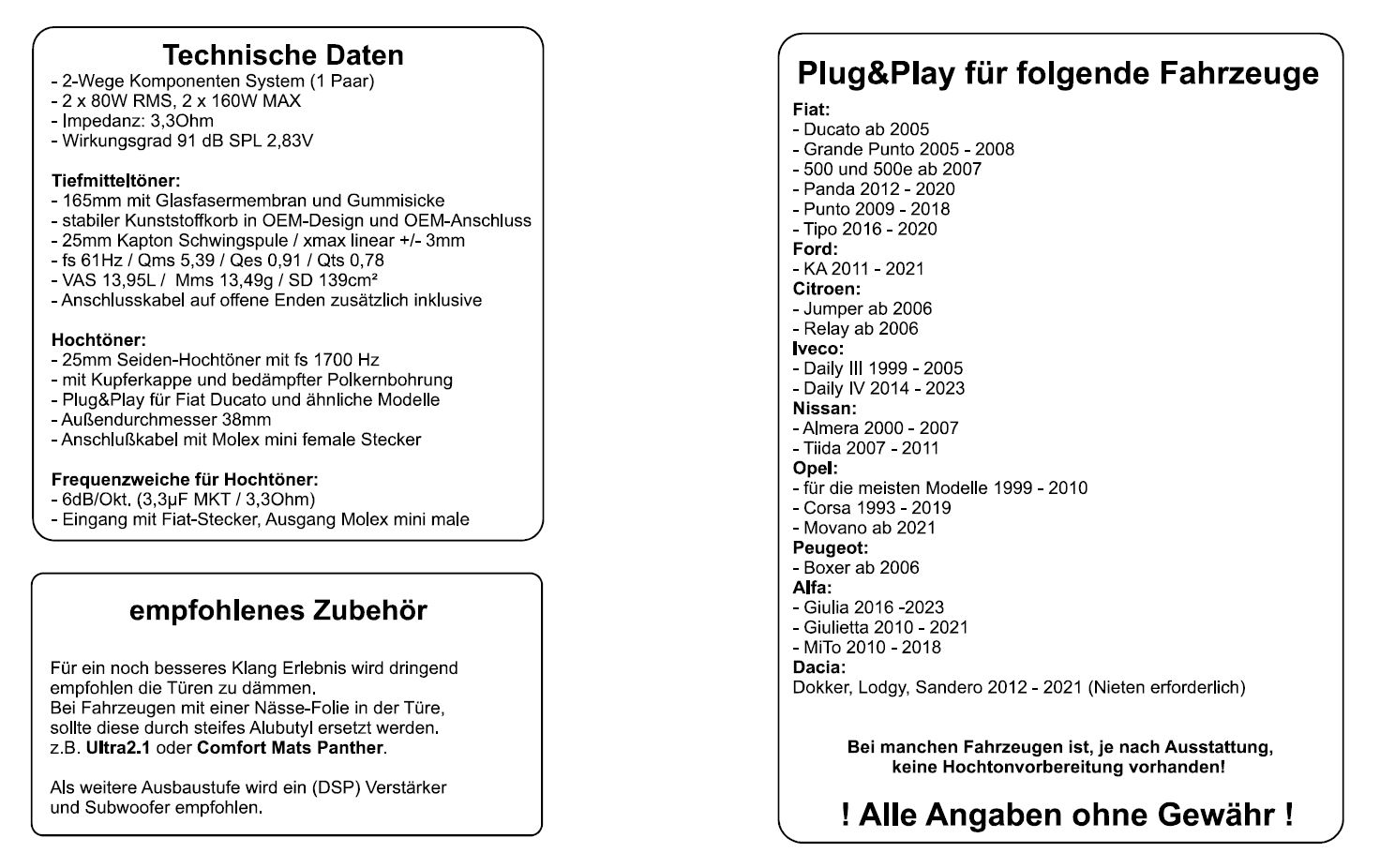 Technische Daten
- 2-Wege Komponenten System (1 Paar)
- 2 x 80W RMS, 2 x 160W MAX
- Impedanz: 3,3Ohm
- Wirkungsgrad 91 dB SPL 2,83V

Tiefmitteltöner:
- 165mm mit Glasfasermembran und Gummisicke
- stabiler Kunststoffkorb in OEM-Design und OEM-Anschluss
- 25mm Kapton Schwingspule / xmax linear +/- 3mm
- fs 61Hz / Qms 5,39 / Qes 0,91 / Qts 0,78
- VAS 13,95L / Mms 13,49g / SD 139cm²
- Anschlusskabel auf offene Enden zusätzlich inklusive

Hochtöner:
- 25mm Seiden-Hochtöner mit fs 1700 Hz
- mit Kupferkappe und bedämpfter Polkernbohrung
- Plug&Play für Fiat Ducato und ähnliche Modelle
- Außendurchmesser 38mm
- Anschlußkabel mit Molex mini female Stecker

Frequenzweiche für Hochtöner:
- 6dB/Okt. (3,3μF MKT / 3,3Ohm)
- Eingang mit Fiat-Stecker, Ausgang Molex mini male

empfohlenes Zubehör

Für ein noch besseres Klang Erlebnis wird dringend empfohlen die Türen zu dämmen.
Bei Fahrzeugen mit einer Nässe-Folie in der Türe, sollte diese durch steifes Alubutyl ersetzt werden.
z.B. Ultra2.1 oder Comfort Mats Panther.

Als weitere Ausbaustufe wird ein (DSP) Verstärker und Subwoofer empfohlen.

Plug&Play für folgende Fahrzeuge

Fiat:
- Ducato ab 2005
- Grande Punto 2005 - 2008
- 500 und 500e ab 2007
- Panda 2012 - 2020
- Punto 2009 - 2018
- Tipo 2016 - 2020
Ford:
- KA 2011 - 2021
Citroen:
- Jumper ab 2006
- Relay ab 2006
Iveco:
- Daily III 1999 - 2005
- Daily IV 2014 - 2023
Nissan:
- Almera 2000 - 2007
- Tiida 2007 - 2011
Opel:
- für die meisten Modelle 1999 - 2010
- Corsa 1993 - 2019
- Movano ab 2021
Peugeot:
- Boxer ab 2006
Alfa:
- Giulia 2016 -2023
- Giulietta 2010 - 2021
- MiTo 2010 - 2018
Dacia:
Dokker, Lodgy, Sandero 2012 - 2021 (Nieten erforderlich)

Bei manchen Fahrzeugen ist, je nach Ausstattung, keine Hochtonvorbereitung vorhanden!

! Alle Angaben ohne Gewähr !